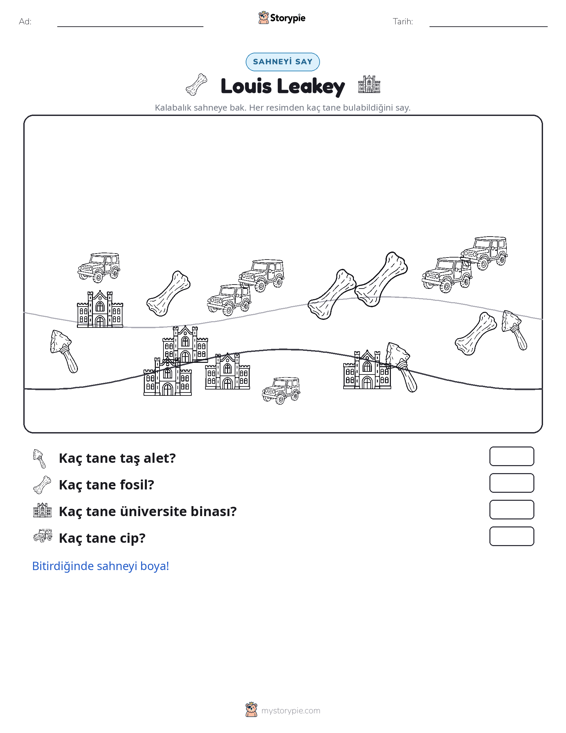 Ad: ____ Storypie Tarih: ____

SAHNEYİ SAY

Louis Leakey

Kalabalık sahneye bak. Her resimden kaç tane bulabildiğini say.

Kaç tane taş alet?

Kaç tane fosil?

Kaç tane üniversite binası?

Kaç tane cip?

Bitirdiğinde sahneyi boya!

mystorypie.com